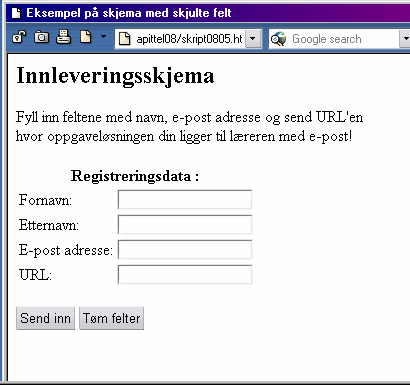 Eksempel på skjema med skjulte felt

apittel08/skript0805.ht

Google search

# Innleveringsskjema

Fyll inn feltene med navn, e-post adresse og send URL'en hvor oppgaveløsningen din ligger til læreren med e-post!

**Registreringsdata :**

Fornavn:

Etternavn:

E-post adresse:

URL:

Send inn Tøm felter